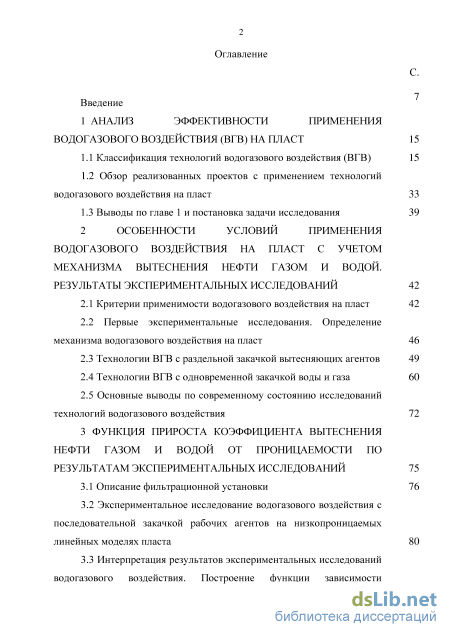 2

Оглавление

С.

Введение 7

1 АНАЛИЗ ЭФФЕКТИВНОСТИ ПРИМЕНЕНИЯ ВОДОГАЗОВОГО ВОЗДЕЙСТВИЯ (ВГВ) НА ПЛАСТ 15

1.1 Классификация технологий водогазового воздействия (ВГВ) 15

1.2 Обзор реализованных проектов с применением технологий водогазового воздействия на пласт 33

1.3 Выводы по главе 1 и постановка задачи исследования 39

2 ОСОБЕННОСТИ УСЛОВИЙ ПРИМЕНЕНИЯ ВОДОГАЗОВОГО ВОЗДЕЙСТВИЯ НА ПЛАСТ С УЧЕТОМ МЕХАНИЗМА ВЫТЕСНЕНИЯ НЕФТИ ГАЗОМ И ВОДОЙ. РЕЗУЛЬТАТЫ ЭКСПЕРИМЕНТАЛЬНЫХ ИССЛЕДОВАНИЙ 42

2.1 Критерии применимости водогазового воздействия на пласт 42

2.2 Первые экспериментальные исследования. Определение механизма водогазового воздействия на пласт 46

2.3 Технологии ВГВ с раздельной закачкой вытесняющих агентов 49

2.4 Технологии ВГВ с одновременной закачкой воды и газа 60

2.5 Основные выводы по современному состоянию исследований технологий водогазового воздействия 72

3 ФУНКЦИЯ ПРИРОСТА КОЭФФИЦИЕНТА ВЫТЕСНЕНИЯ НЕФТИ ГАЗОМ И ВОДОЙ ОТ ПРОНИЦАЕМОСТИ ПО РЕЗУЛЬТАТАМ ЭКСПЕРИМЕНТАЛЬНЫХ ИССЛЕДОВАНИЙ 75

3.1 Описание фильтрационной установки 76

3.2 Экспериментальное исследование водогазового воздействия с последовательной закачкой рабочих агентов на низкопроницаемых линейных моделях пласта 80

3.3 Интерпретация результатов экспериментальных исследований водогазового воздействия. Построение функции зависимости

dsLib.net
библиотека диссертаций